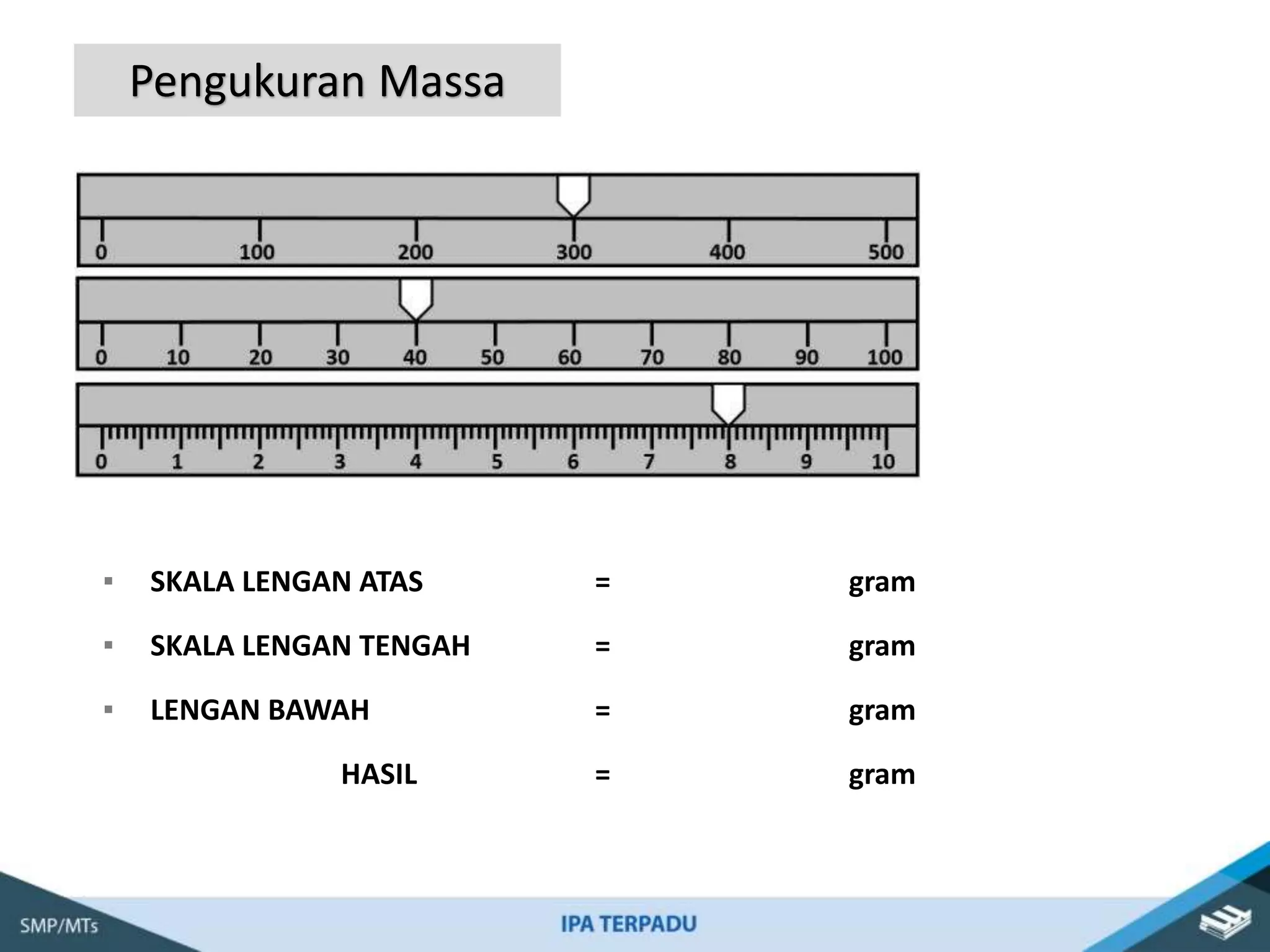 Pengukuran Massa

0 100 200 300 400 500

0 10 20 30 40 50 60 70 80 90 100

0 1 2 3 4 5 6 7 8 9 10

▪ SKALA LENGAN ATAS = gram

▪ SKALA LENGAN TENGAH = gram

▪ LENGAN BAWAH = gram

HASIL = gram

SMP/MTs

IPA TERPADU